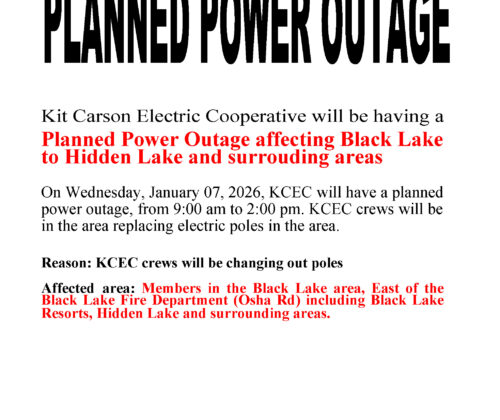 PLANNED POWER OUTAGE

Kit Carson Electric Cooperative will be having a

Planned Power Outage affecting Black Lake to Hidden Lake and surrouding areas

On Wednesday, January 07, 2026, KCEC will have a planned power outage, from 9:00 am to 2:00 pm. KCEC crews will be in the area replacing electric poles in the area.

Reason: KCEC crews will be changing out poles

Affected area: Members in the Black Lake area, East of the Black Lake Fire Department (Osha Rd) including Black Lake Resorts, Hidden Lake and surrounding areas.